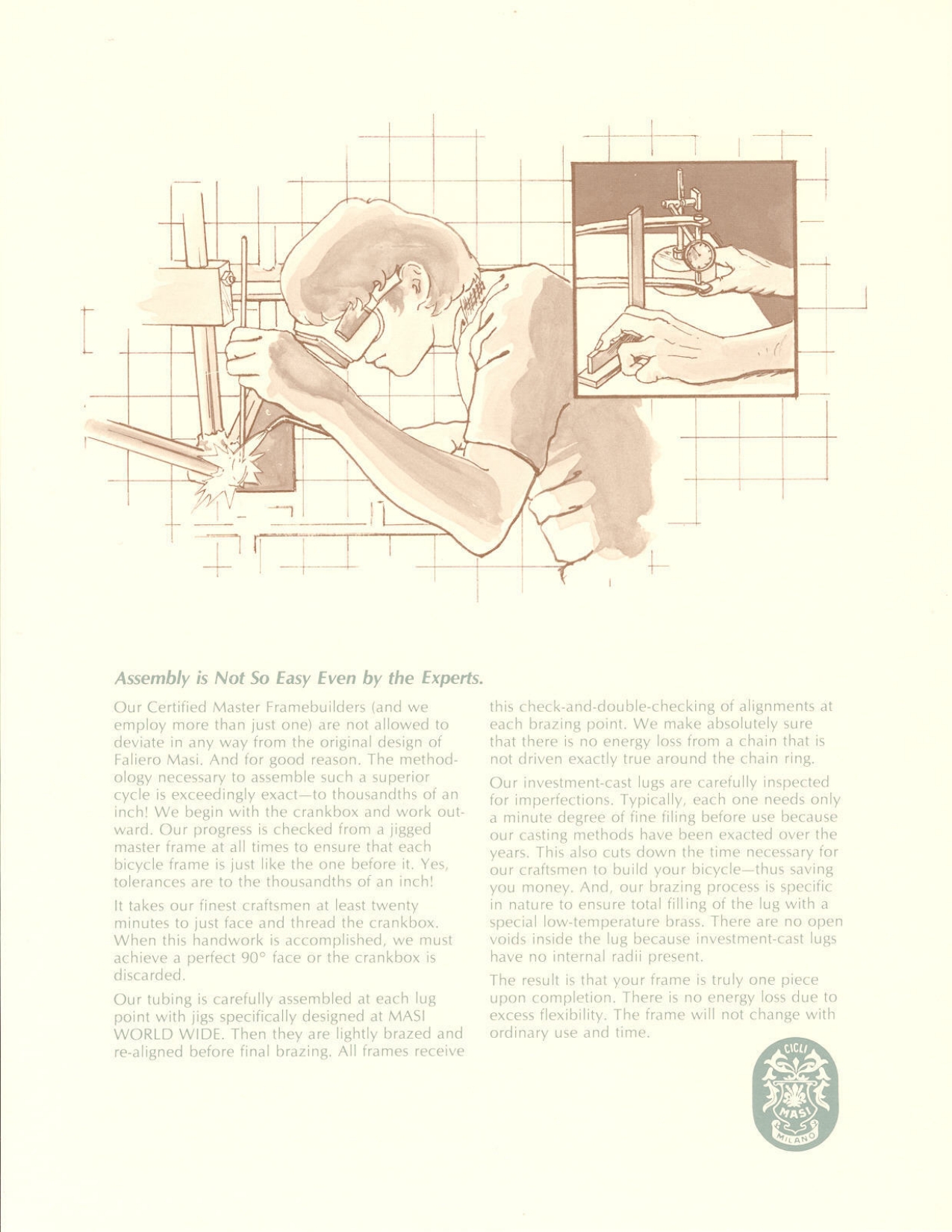 Assembly is Not So Easy Even by the Experts.

Our Certified Master Framebuilders (and we employ more than just one) are not allowed to deviate in any way from the original design of Faliero Masi. And for good reason. The methodology necessary to assemble such a superior cycle is exceedingly exact—to thousandths of an inch! We begin with the crankbox and work outward. Our progress is checked from a jigged master frame at all times to ensure that each bicycle frame is just like the one before it. Yes, tolerances are to the thousandths of an inch!

It takes our finest craftsmen at least twenty minutes to just face and thread the crankbox. When this handwork is accomplished, we must achieve a perfect 90° face or the crankbox is discarded.

Our tubing is carefully assembled at each lug point with jigs specifically designed at MASI WORLD WIDE. Then they are lightly brazed and re-aligned before final brazing. All frames receive this check-and-double-checking of alignments at each brazing point. We make absolutely sure that there is no energy loss from a chain that is not driven exactly true around the chain ring.

Our investment-cast lugs are carefully inspected for imperfections. Typically, each one needs only a minute degree of fine filing before use because our casting methods have been exacted over the years. This also cuts down the time necessary for our craftsmen to build your bicycle—thus saving you money. And, our brazing process is specific in nature to ensure total filling of the lug with a special low-temperature brass. There are no open voids inside the lug because investment-cast lugs have no internal radii present.

The result is that your frame is truly one piece upon completion. There is no energy loss due to excess flexibility. The frame will not change with ordinary use and time.

CICLI
MASI
MILANO